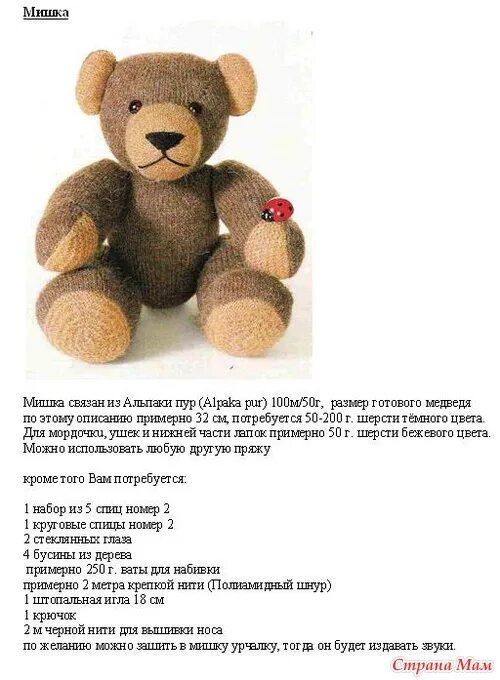 Мишка

Мишка связан из Альпаки пур (Alpaka pur) 100м/50г, размер готового медведя по этому описанию примерно 32 см, потребуется 50-200 г. шерсти тёмного цвета. Для мордочки, ушек и нижней части лапок примерно 50 г. шерсти бежевого цвета. Можно использовать любую другую пряжу

кроме того Вам потребуется:

1 набор из 5 спиц номер 2
1 круговые спицы номер 2
2 стеклянных глаза
4 бусины из дерева
примерно 250 г. ваты для набивки
примерно 2 метра крепкой нити (Полиамидный шнур)
1 штопальная игла 18 см
1 крючок
2 м черной нити для вышивки носа
по желанию можно зашить в мишку урчалку, тогда он будет издавать звуки.

Страна Мам